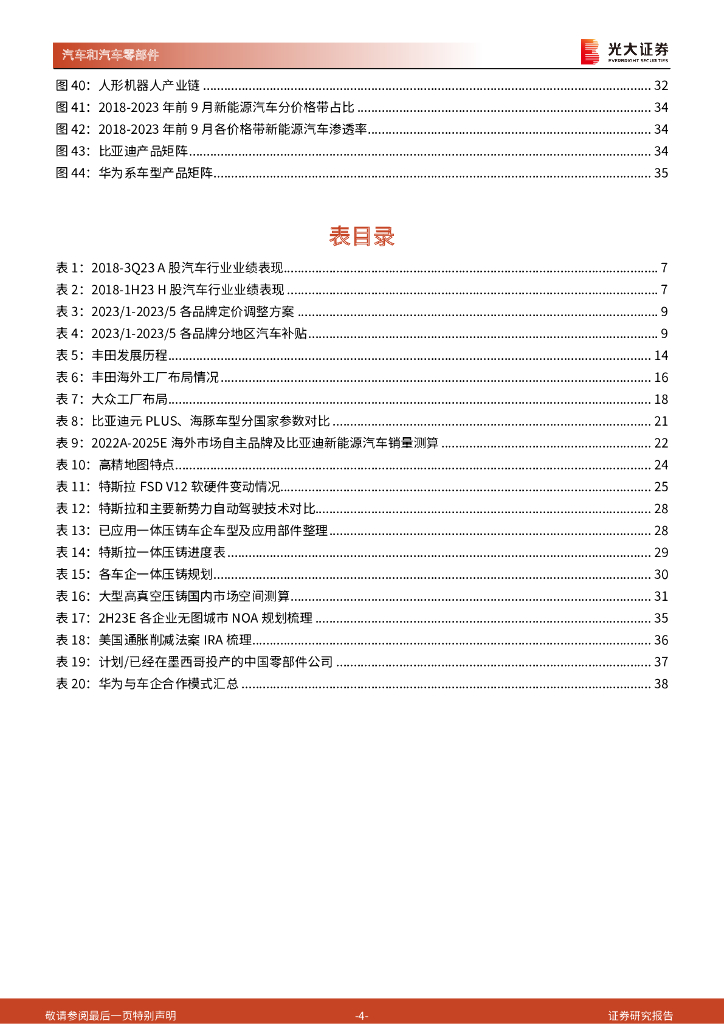 汽车和汽车零部件

光大证券
EVERBRIGHT SECURITIES

图 40：人形机器人产业链 ........ 32
图 41：2018-2023 年前 9 月新能源汽车分价格带占比 ........ 34
图 42：2018-2023 年前 9 月各价格带新能源汽车渗透率 ........ 34
图 43：比亚迪产品矩阵 ........ 34
图 44：华为系车型产品矩阵 ........ 35

表目录

表 1：2018-3Q23 A 股汽车行业业绩表现 ........ 7
表 2：2018-1H23 H 股汽车行业业绩表现 ........ 7
表 3：2023/1-2023/5 各品牌定价调整方案 ........ 9
表 4：2023/1-2023/5 各品牌分地区汽车补贴 ........ 9
表 5：丰田发展历程 ........ 14
表 6：丰田海外工厂布局情况 ........ 16
表 7：大众工厂布局 ........ 18
表 8：比亚迪元 PLUS、海豚车型分国家参数对比 ........ 21
表 9：2022A-2025E 海外市场自主品牌及比亚迪新能源汽车销量测算 ........ 22
表 10：高精地图特点 ........ 24
表 11：特斯拉 FSD V12 软硬件变动情况 ........ 25
表 12：特斯拉和主要新势力自动驾驶技术对比 ........ 28
表 13：已应用一体压铸车企车型及应用部件整理 ........ 28
表 14：特斯拉一体压铸进度表 ........ 29
表 15：各车企一体压铸规划 ........ 30
表 16：大型高真空压铸国内市场空间测算 ........ 31
表 17：2H23E 各企业无图城市 NOA 规划梳理 ........ 35
表 18：美国通胀削减法案 IRA 梳理 ........ 36
表 19：计划/已经在墨西哥投产的中国零部件公司 ........ 37
表 20：华为与车企合作模式汇总 ........ 38

敬请参阅最后一页特别声明
-4-
证券研究报告